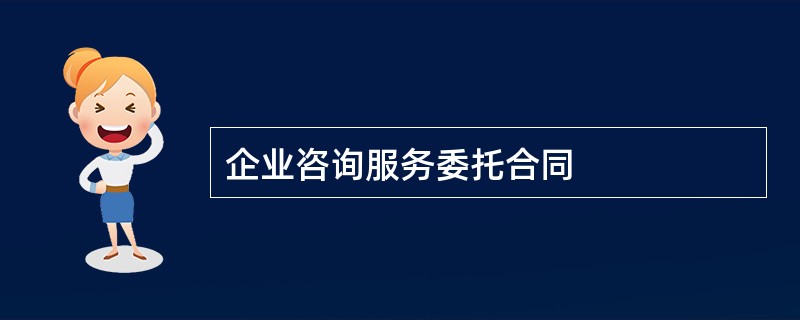 企业咨询服务委托合同